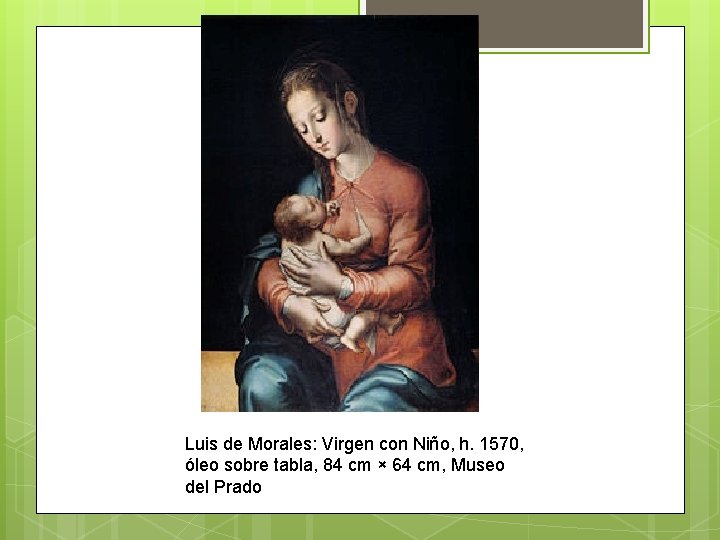 Luis de Morales: Virgen con Niño, h. 1570, óleo sobre tabla, 84 cm × 64 cm, Museo del Prado